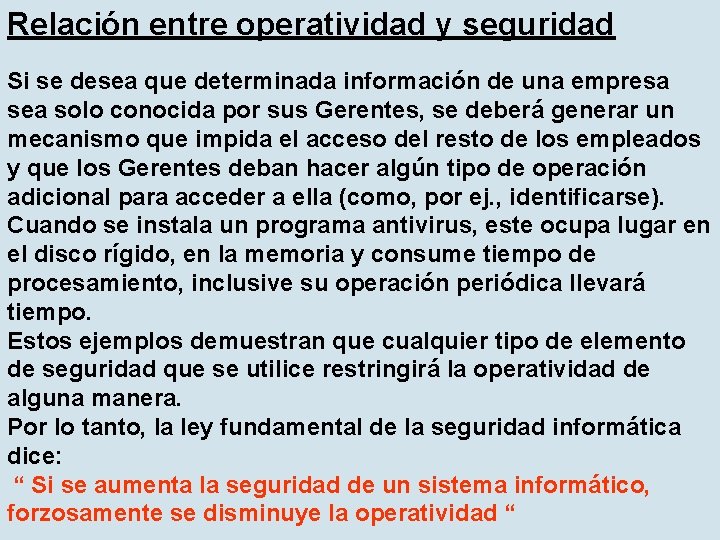 Relación entre operatividad y seguridad

Si se desea que determinada información de una empresa sea solo conocida por sus Gerentes, se deberá generar un mecanismo que impida el acceso del resto de los empleados y que los Gerentes deban hacer algún tipo de operación adicional para acceder a ella (como, por ej., identificarse).
Cuando se instala un programa antivirus, este ocupa lugar en el disco rígido, en la memoria y consume tiempo de procesamiento, inclusive su operación periódica llevará tiempo.
Estos ejemplos demuestran que cualquier tipo de elemento de seguridad que se utilice restringirá la operatividad de alguna manera.
Por lo tanto, la ley fundamental de la seguridad informática dice:
“ Si se aumenta la seguridad de un sistema informático, forzosamente se disminuye la operatividad “